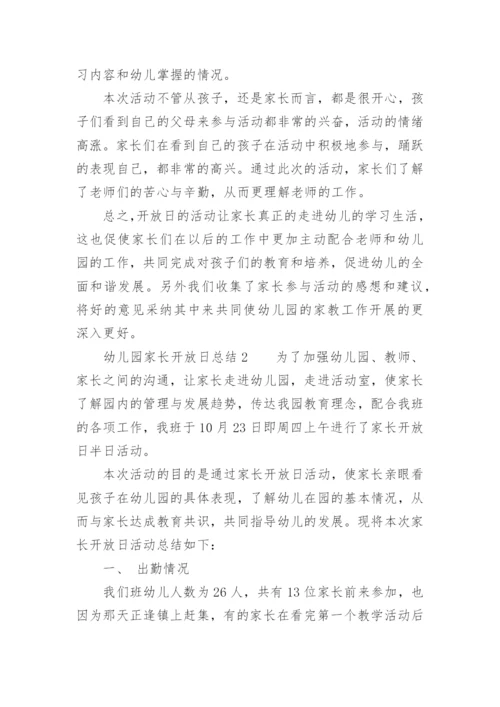 习内容和幼儿掌握的情况。

本次活动不管从孩子，还是家长而言，都是很开心，孩子们看到自己的父母来参与活动都非常的兴奋，活动的情绪高涨。家长们在看到自己的孩子在活动中积极地参与，踊跃的表现自己，都非常的高兴。通过此次的活动，家长们了解了老师们的苦心与辛勤，从而更理解老师的工作。

总之,开放日的活动让家长真正的走进幼儿的学习生活，这也促使家长们在以后的工作中更加主动配合老师和幼儿园的工作，共同完成对孩子们的教育和培养，促进幼儿的全面和谐发展。另外我们收集了家长参与活动的感想和建议，将好的意见采纳其中来共同使幼儿园的家教工作开展的更深入更好。

幼儿园家长开放日总结 2　　为了加强幼儿园、教师、家长之间的沟通，让家长走进幼儿园，走进活动室，使家长了解园内的管理与发展趋势，传达我园教育理念，配合我班的各项工作，我班于 10 月 23 日即周四上午进行了家长开放日半日活动。

本次活动的目的是通过家长开放日活动，使家长亲眼看见孩子在幼儿园的具体表现，了解幼儿在园的基本情况，从而与家长达成教育共识，共同指导幼儿的发展。现将本次家长开放日活动总结如下：

一、　出勤情况

我们班幼儿人数为 26 人，共有 13 位家长前来参加，也因为那天正逢镇上赶集，有的家长在看完第一个教学活动后